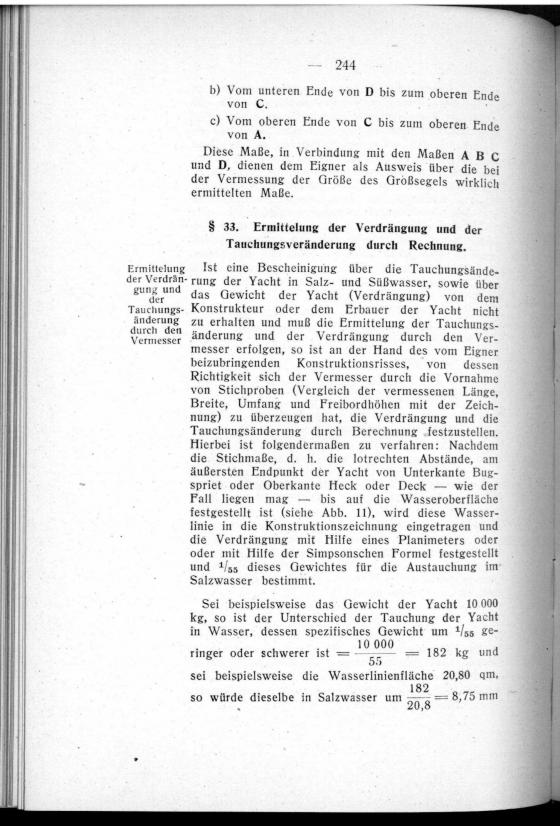 — 244 —

b) Vom unteren Ende von **D** bis zum oberen Ende von **C**.

c) Vom oberen Ende von **C** bis zum oberen Ende von **A**.

Diese Maße, in Verbindung mit den Maßen **A B C** und **D**, dienen dem Eigner als Ausweis über die bei der Vermessung der Größe des Großsegels wirklich ermittelten Maße.

**§ 33. Ermittelung der Verdrängung und der Tauchungsveränderung durch Rechnung.**

Ermittelung der Verdrängung und der Tauchungsänderung durch den Vermesser

Ist eine Bescheinigung über die Tauchungsänderung der Yacht in Salz- und Süßwasser, sowie über das Gewicht der Yacht (Verdrängung) von dem Konstrukteur oder dem Erbauer der Yacht nicht zu erhalten und muß die Ermittelung der Tauchungsänderung und der Verdrängung durch den Vermesser erfolgen, so ist an der Hand des vom Eigner beizubringenden Konstruktionsrisses, von dessen Richtigkeit sich der Vermesser durch die Vornahme von Stichproben (Vergleich der vermessenen Länge, Breite, Umfang und Freibordhöhen mit der Zeichnung) zu überzeugen hat, die Verdrängung und die Tauchungsänderung durch Berechnung festzustellen. Hierbei ist folgendermaßen zu verfahren: Nachdem die Stichmaße, d. h. die lotrechten Abstände, am äußersten Endpunkt der Yacht von Unterkante Bugspriet oder Oberkante Heck oder Deck — wie der Fall liegen mag — bis auf die Wasseroberfläche festgestellt ist (siehe Abb. 11), wird diese Wasserlinie in die Konstruktionszeichnung eingetragen und die Verdrängung mit Hilfe eines Planimeters oder oder mit Hilfe der Simpsonschen Formel festgestellt und $^1/_{55}$ dieses Gewichtes für die Austauchung im Salzwasser bestimmt.

Sei beispielsweise das Gewicht der Yacht 10 000 kg, so ist der Unterschied der Tauchung der Yacht in Wasser, dessen spezifisches Gewicht um $^1/_{55}$ geringer oder schwerer ist $= \frac{10\,000}{55} = 182$ kg und sei beispielsweise die Wasserlinienfläche 20,80 qm, so würde dieselbe in Salzwasser um $\frac{182}{20,8} = 8,75$ mm